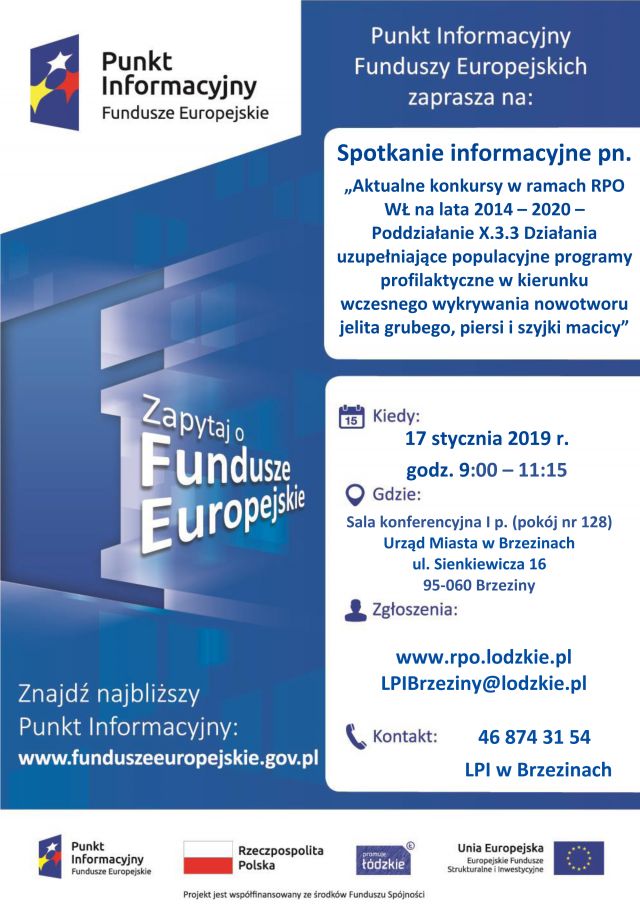 Punkt Informacyjny Fundusze Europejskie

Punkt Informacyjny Funduszy Europejskich zaprasza na:

Spotkanie informacyjne pn.
„Aktualne konkursy w ramach RPO WŁ na lata 2014 – 2020 – Poddziałanie X.3.3 Działania uzupełniające populacyjne programy profilaktyczne w kierunku wczesnego wykrywania nowotworu jelita grubego, piersi i szyjki macicy”

Zapytaj o Fundusze Europejskie

15 Kiedy:
17 stycznia 2019 r.
godz. 9:00 – 11:15

Gdzie:
Sala konferencyjna I p. (pokój nr 128)
Urząd Miasta w Brzezinach
ul. Sienkiewicza 16
95-060 Brzeziny

Zgłoszenia:
www.rpo.lodzkie.pl
LPIBrzeziny@lodzkie.pl

Kontakt: 46 874 31 54
LPI w Brzezinach

Znajdź najbliższy Punkt Informacyjny:
www.funduszeeuropejskie.gov.pl

Punkt Informacyjny Fundusze Europejskie
Rzeczpospolita Polska
promuje łódzkie
Unia Europejska Europejskie Fundusze Strukturalne i Inwestycyjne

Projekt jest współfinansowany ze środków Funduszu Spójności